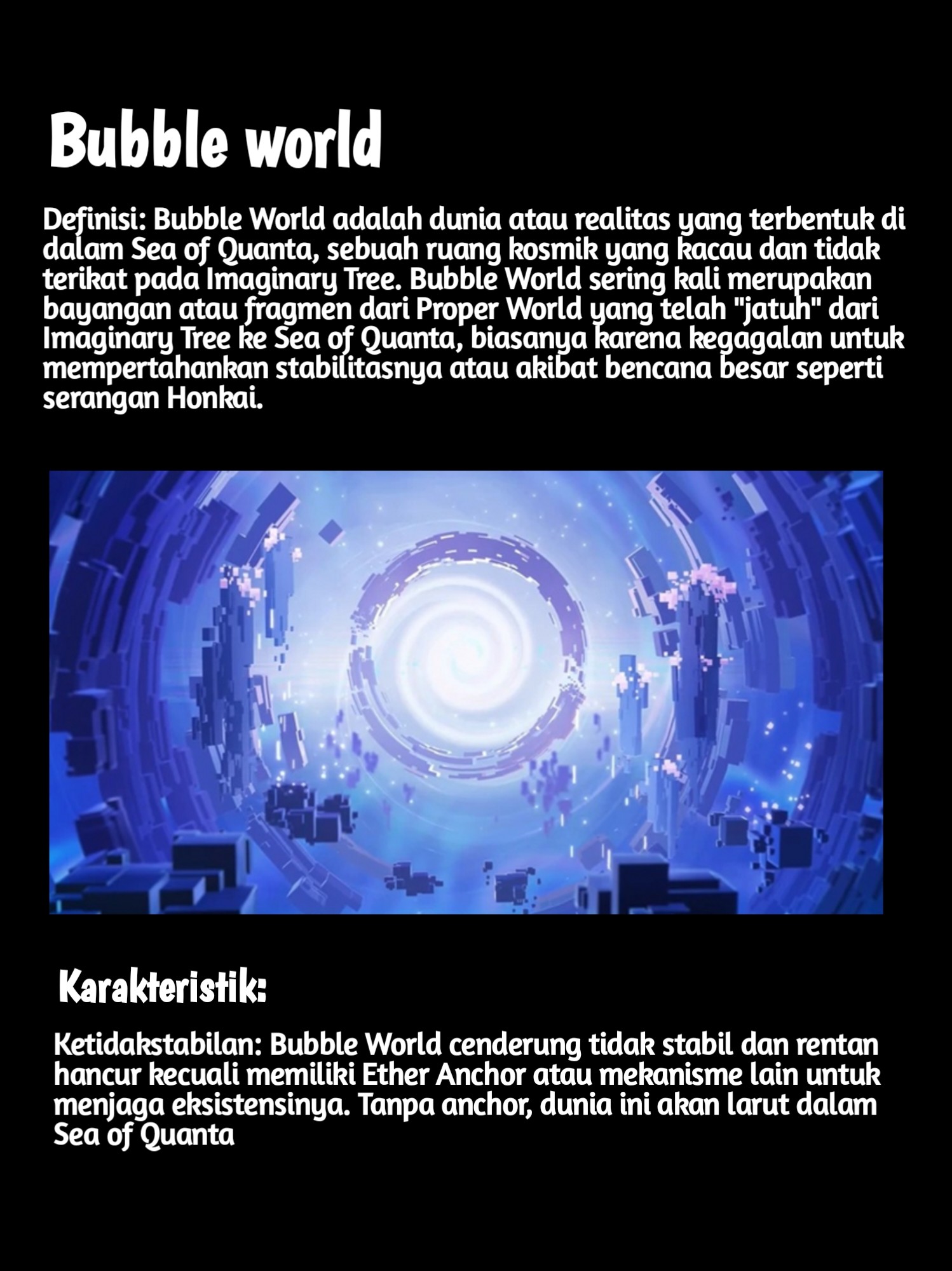 Bubble world

Definisi: Bubble World adalah dunia atau realitas yang terbentuk di dalam Sea of Quanta, sebuah ruang kosmik yang kacau dan tidak terikat pada Imaginary Tree. Bubble World sering kali merupakan bayangan atau fragmen dari Proper World yang telah "jatuh" dari Imaginary Tree ke Sea of Quanta, biasanya karena kegagalan untuk mempertahankan stabilitasnya atau akibat bencana besar seperti serangan Honkai.

Karakteristik:

Ketidakstabilan: Bubble World cenderung tidak stabil dan rentan hancur kecuali memiliki Ether Anchor atau mekanisme lain untuk menjaga eksistensinya. Tanpa anchor, dunia ini akan larut dalam Sea of Quanta